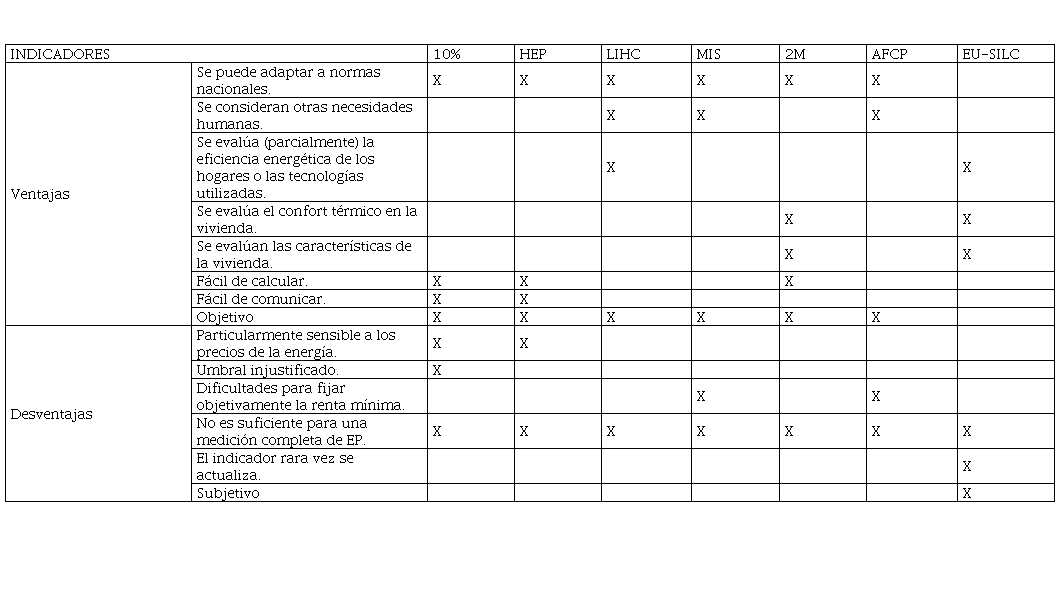 | INDICADORES | | 10% | HEP | LIHC | MIS | 2M | AFCP | EU-SILC |
|---|---|---|---|---|---|---|---|---|
| Ventajas | Se puede adaptar a normas nacionales. | X | X | X | X | X | X | |
| | Se consideran otras necesidades humanas. | | | X | X | | X | |
| | Se evalúa (parcialmente) la eficiencia energética de los hogares o las tecnologías utilizadas. | | | X | | | | X |
| | Se evalúa el confort térmico en la vivienda. | | | | | X | | X |
| | Se evalúan las características de la vivienda. | | | | | X | | X |
| | Fácil de calcular. | X | X | | | X | | |
| | Fácil de comunicar. | X | X | | | | | |
| | Objetivo | X | X | X | X | X | X | |
| Desventajas | Particularmente sensible a los precios de la energía. | X | X | | | | | |
| | Umbral injustificado. | X | | | | | | |
| | Dificultades para fijar objetivamente la renta mínima. | | | | X | | X | |
| | No es suficiente para una medición completa de EP. | X | X | X | X | X | X | X |
| | El indicador rara vez se actualiza. | | | | | | | X |
| | Subjetivo | | | | | | | X |